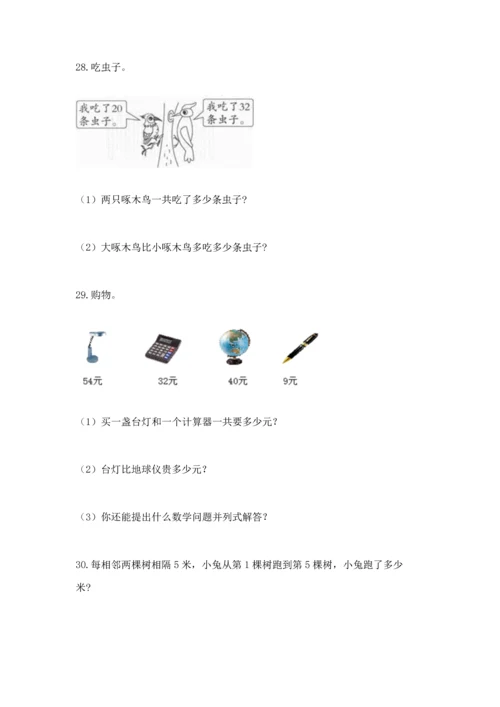 28. 吃虫子。

我吃了20条虫子。

我吃了32条虫子。

（1）两只啄木鸟一共吃了多少条虫子?

（2）大啄木鸟比小啄木鸟多吃多少条虫子?

29. 购物。

54元

32元

40元

9元

（1）买一盏台灯和一个计算器一共要多少元?

（2）台灯比地球仪贵多少元?

（3）你还能提出什么数学问题并列式解答?

30. 每相邻两棵树相隔 5 米，小兔从第 1 棵树跑到第 5 棵树，小兔跑了多少米?